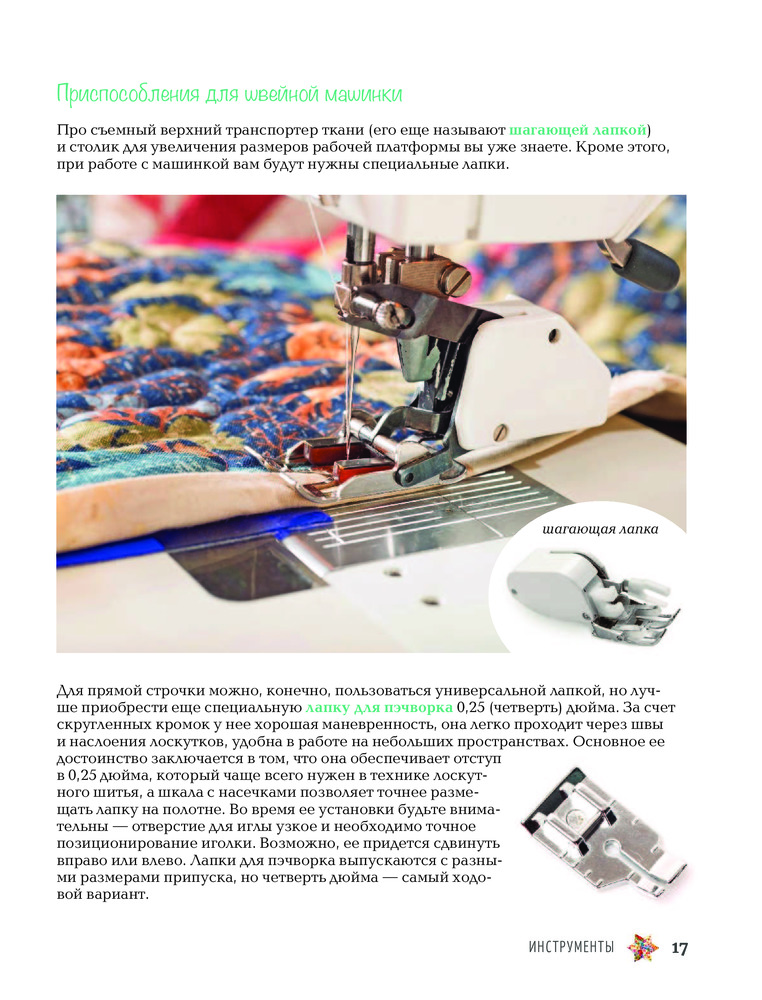 Приспособления для швейной машинки

Про съемный верхний транспортер ткани (его еще называют шагающей лапкой) и столик для увеличения размеров рабочей платформы вы уже знаете. Кроме этого, при работе с машинкой вам будут нужны специальные лапки.

шагающая лапка

Для прямой строчки можно, конечно, пользоваться универсальной лапкой, но лучше приобрести еще специальную лапку для пэчворка 0,25 (четверть) дюйма. За счет скругленных кромок у нее хорошая маневренность, она легко проходит через швы и наслоения лоскутков, удобна в работе на небольших пространствах. Основное ее достоинство заключается в том, что она обеспечивает отступ в 0,25 дюйма, который чаще всего нужен в технике лоскутного шитья, а шкала с насечками позволяет точнее размещать лапку на полотне. Во время ее установки будьте внимательны — отверстие для иглы узкое и необходимо точное позиционирование иголки. Возможно, ее придется сдвинуть вправо или влево. Лапки для пэчворка выпускаются с разными размерами припуска, но четверть дюйма — самый ходовой вариант.

ИНСТРУМЕНТЫ 17